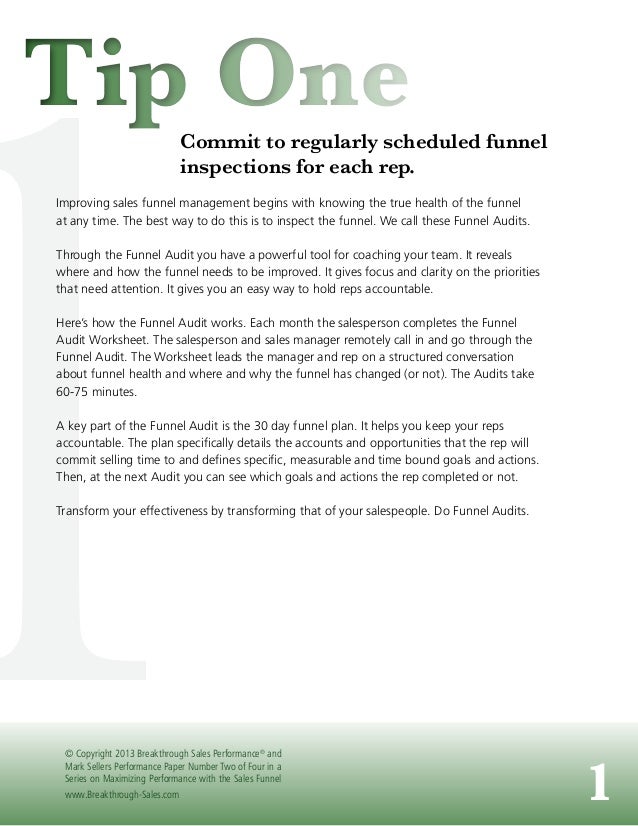 Tip One

Commit to regularly scheduled funnel inspections for each rep.

Improving sales funnel management begins with knowing the true health of the funnel at any time. The best way to do this is to inspect the funnel. We call these Funnel Audits.

Through the Funnel Audit you have a powerful tool for coaching your team. It reveals where and how the funnel needs to be improved. It gives focus and clarity on the priorities that need attention. It gives you an easy way to hold reps accountable.

Here's how the Funnel Audit works. Each month the salesperson completes the Funnel Audit Worksheet. The salesperson and sales manager remotely call in and go through the Funnel Audit. The Worksheet leads the manager and rep on a structured conversation about funnel health and where and why the funnel has changed (or not). The Audits take 60-75 minutes.

A key part of the Funnel Audit is the 30 day funnel plan. It helps you keep your reps accountable. The plan specifically details the accounts and opportunities that the rep will commit selling time to and defines specific, measurable and time bound goals and actions. Then, at the next Audit you can see which goals and actions the rep completed or not.

Transform your effectiveness by transforming that of your salespeople. Do Funnel Audits.

© Copyright 2013 Breakthrough Sales Performance® and Mark Sellers Performance Paper Number Two of Four in a Series on Maximizing Performance with the Sales Funnel
www.Breakthrough-Sales.com

1